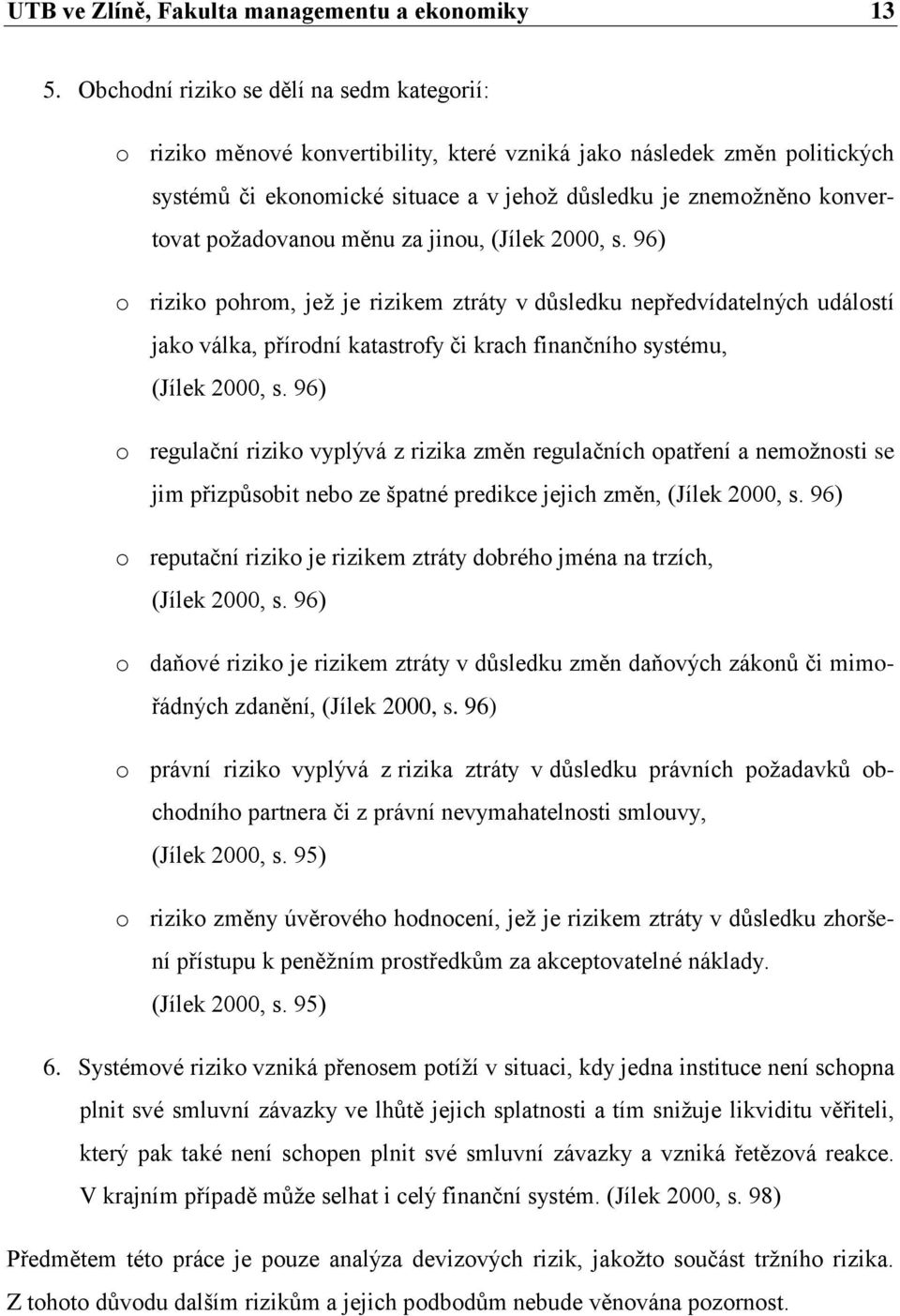 UTB ve Zlíně, Fakulta managementu a ekonomiky 13

5. Obchodní riziko se dělí na sedm kategorií:

o riziko měnové konvertibility, které vzniká jako následek změn politických systémů či ekonomické situace a v jehož důsledku je znemožněno konvertovat požadovanou měnu za jinou, (Jílek 2000, s. 96)

o riziko pohrom, jež je rizikem ztráty v důsledku nepředvídatelných událostí jako válka, přírodní katastrofy či krach finančního systému, (Jílek 2000, s. 96)

o regulační riziko vyplývá z rizika změn regulačních opatření a nemožnosti se jim přizpůsobit nebo ze špatné predikce jejich změn, (Jílek 2000, s. 96)

o reputační riziko je rizikem ztráty dobrého jména na trzích, (Jílek 2000, s. 96)

o daňové riziko je rizikem ztráty v důsledku změn daňových zákonů či mimořádných zdanění, (Jílek 2000, s. 96)

o právní riziko vyplývá z rizika ztráty v důsledku právních požadavků obchodního partnera či z právní nevymahatelnosti smlouvy, (Jílek 2000, s. 95)

o riziko změny úvěrového hodnocení, jež je rizikem ztráty v důsledku zhoršení přístupu k peněžním prostředkům za akceptovatelné náklady. (Jílek 2000, s. 95)

6. Systémové riziko vzniká přenosem potíží v situaci, kdy jedna instituce není schopna plnit své smluvní závazky ve lhůtě jejich splatnosti a tím snižuje likviditu věřiteli, který pak také není schopen plnit své smluvní závazky a vzniká řetězová reakce. V krajním případě může selhat i celý finanční systém. (Jílek 2000, s. 98)

Předmětem této práce je pouze analýza devizových rizik, jakožto součást tržního rizika. Z tohoto důvodu dalším rizikům a jejich podbodům nebude věnována pozornost.